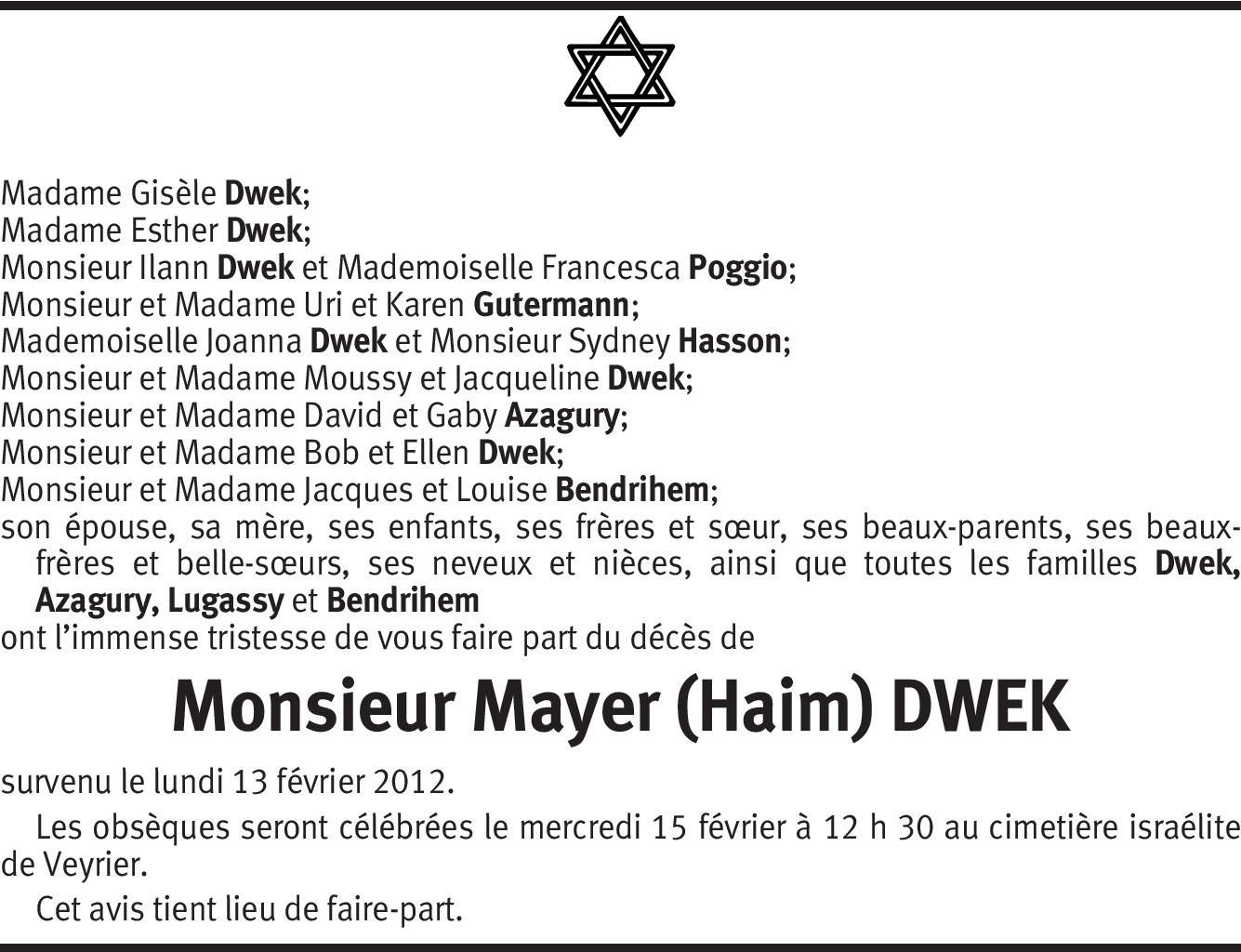 Madame Gisèle Dwek;
Madame Esther Dwek;
Monsieur Ilann Dwek et Mademoiselle Francesca Poggio;
Monsieur et Madame Uri et Karen Gutermann;
Mademoiselle Joanna Dwek et Monsieur Sydney Hasson;
Monsieur et Madame Moussy et Jacqueline Dwek;
Monsieur et Madame David et Gaby Azagury;
Monsieur et Madame Bob et Ellen Dwek;
Monsieur et Madame Jacques et Louise Bendrihem;
son épouse, sa mère, ses enfants, ses frères et sœur, ses beaux-parents, ses beaux-frères et belle-sœurs, ses neveux et nièces, ainsi que toutes les familles Dwek, Azagury, Lugassy et Bendrihem
ont l'immense tristesse de vous faire part du décès de

Monsieur Mayer (Haim) DWEK

survenu le lundi 13 février 2012.

Les obsèques seront célébrées le mercredi 15 février à 12 h 30 au cimetière israélite de Veyrier.

Cet avis tient lieu de faire-part.